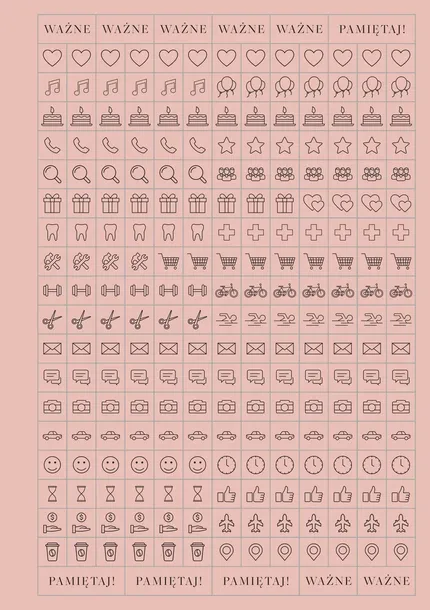 WAŻNE WAŻNE WAŻNE WAŻNE WAŻNE PAMIĘTAJ!

PAMIĘTAJ! PAMIĘTAJ! PAMIĘTAJ! WAŻNE WAŻNE